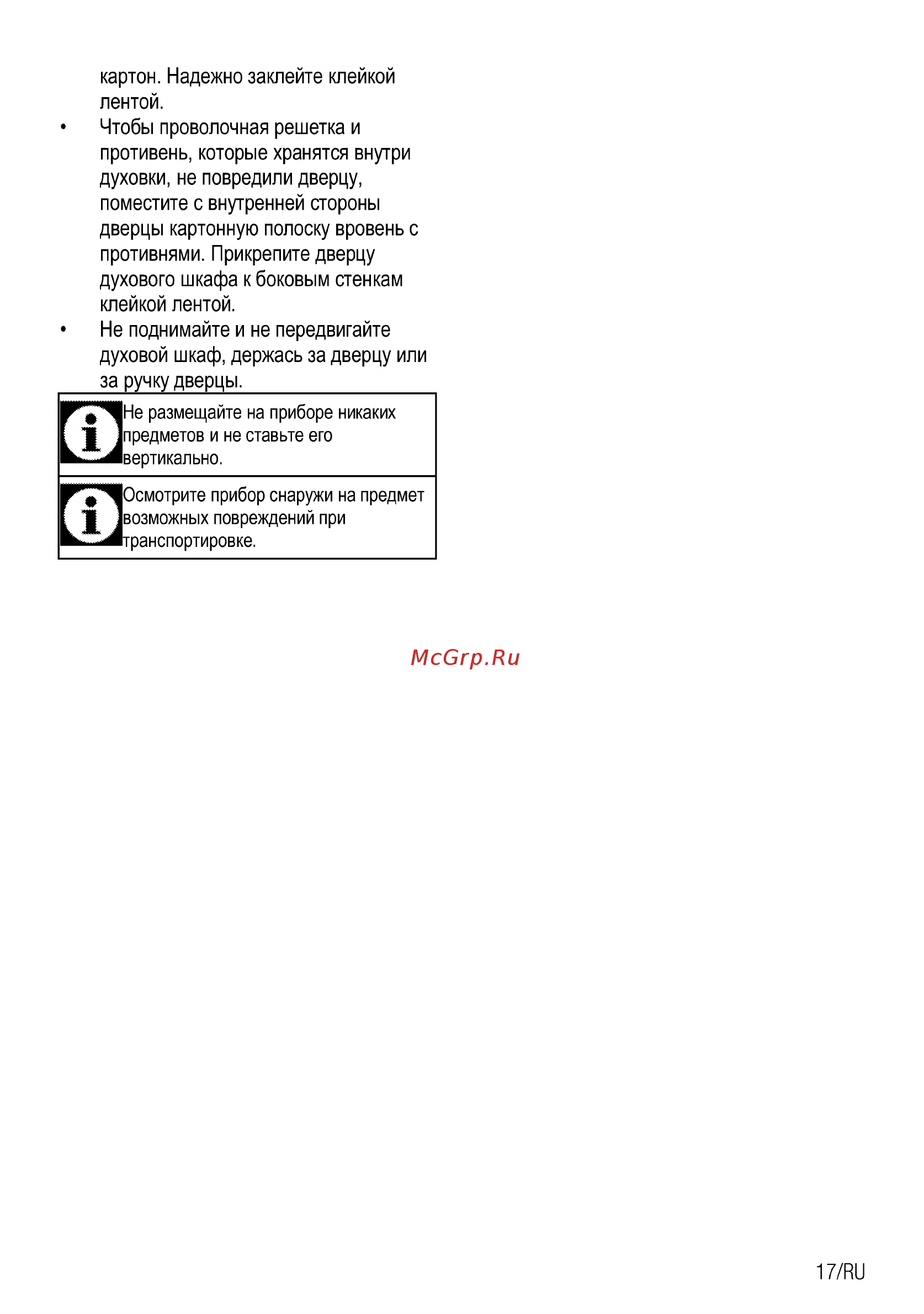 картон. Надежно заклейте клейкой лентой.

• Чтобы проволочная решетка и противень, которые хранятся внутри духовки, не повредили дверцу, поместите с внутренней стороны дверцы картонную полоску вровень с противнями. Прикрепите дверцу духового шкафа к боковым стенкам клейкой лентой.

• Не поднимайте и не передвигайте духовой шкаф, держась за дверцу или за ручку дверцы.

Не размещайте на приборе никаких предметов и не ставьте его вертикально.

Осмотрите прибор снаружи на предмет возможных повреждений при транспортировке.

McGrp.Ru

17/RU